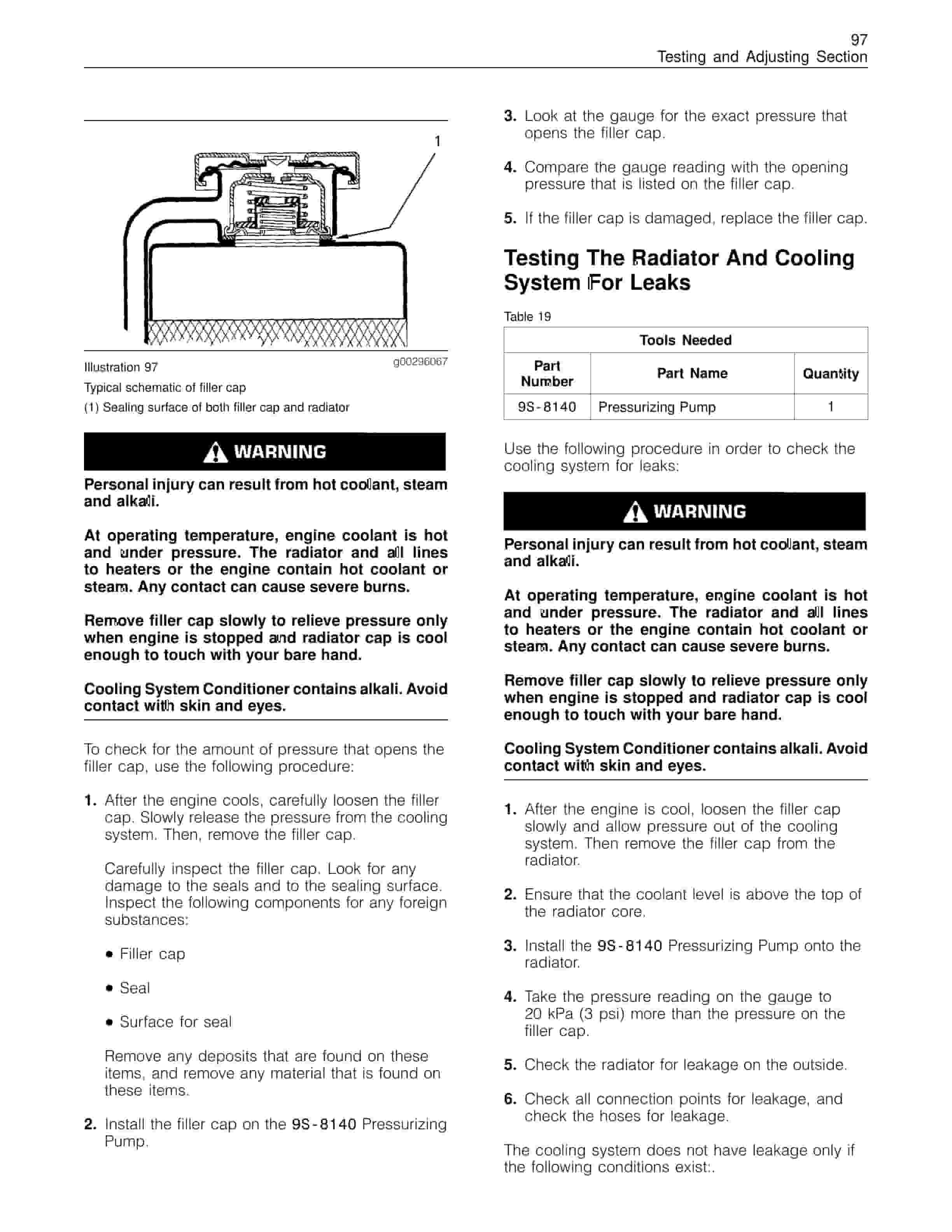 97
Testing and Adjusting Section

1

Illustration 97
g00296067

Typical schematic of filler cap

(1) Sealing surface of both filler cap and radiator

WARNING

Personal injury can result from hot coolant, steam and alkali.

At operating temperature, engine coolant is hot and under pressure. The radiator and all lines to heaters or the engine contain hot coolant or steam. Any contact can cause severe burns.

Remove filler cap slowly to relieve pressure only when engine is stopped and radiator cap is cool enough to touch with your bare hand.

Cooling System Conditioner contains alkali. Avoid contact with skin and eyes.

To check for the amount of pressure that opens the filler cap, use the following procedure:

1. After the engine cools, carefully loosen the filler cap. Slowly release the pressure from the cooling system. Then, remove the filler cap.

Carefully inspect the filler cap. Look for any damage to the seals and to the sealing surface. Inspect the following components for any foreign substances:

• Filler cap

• Seal

• Surface for seal

Remove any deposits that are found on these items, and remove any material that is found on these items.

2. Install the filler cap on the 9S-8140 Pressurizing Pump.

3. Look at the gauge for the exact pressure that opens the filler cap.

4. Compare the gauge reading with the opening pressure that is listed on the filler cap.

5. If the filler cap is damaged, replace the filler cap.

Testing The Radiator And Cooling System For Leaks

Table 19

| Tools Needed | | |
|---|---|---|
| Part Number | Part Name | Quantity |
| 9S-8140 | Pressurizing Pump | 1 |

Use the following procedure in order to check the cooling system for leaks:

WARNING

Personal injury can result from hot coolant, steam and alkali.

At operating temperature, engine coolant is hot and under pressure. The radiator and all lines to heaters or the engine contain hot coolant or steam. Any contact can cause severe burns.

Remove filler cap slowly to relieve pressure only when engine is stopped and radiator cap is cool enough to touch with your bare hand.

Cooling System Conditioner contains alkali. Avoid contact with skin and eyes.

1. After the engine is cool, loosen the filler cap slowly and allow pressure out of the cooling system. Then remove the filler cap from the radiator.

2. Ensure that the coolant level is above the top of the radiator core.

3. Install the 9S-8140 Pressurizing Pump onto the radiator.

4. Take the pressure reading on the gauge to 20 kPa (3 psi) more than the pressure on the filler cap.

5. Check the radiator for leakage on the outside.

6. Check all connection points for leakage, and check the hoses for leakage.

The cooling system does not have leakage only if the following conditions exist:.